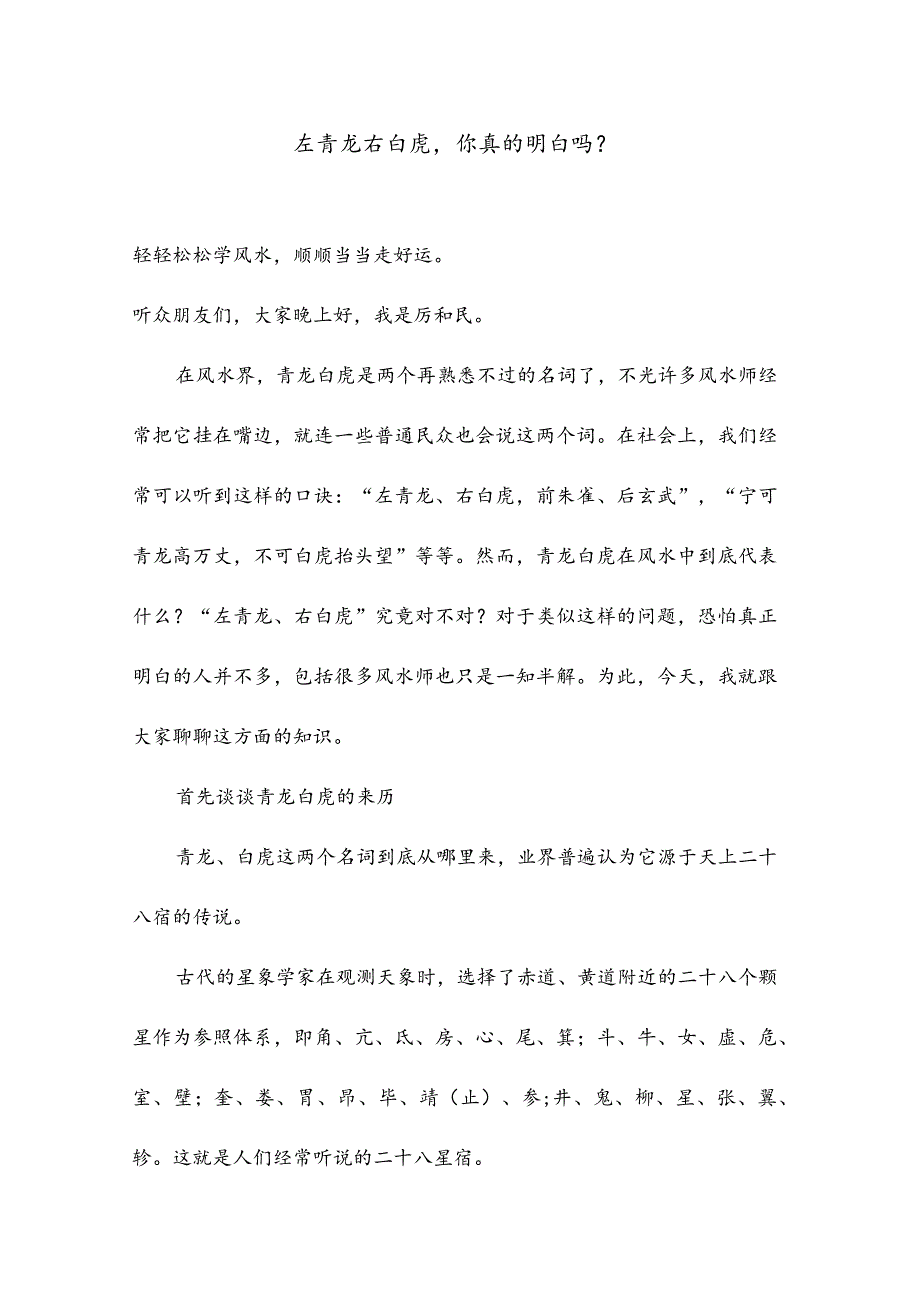 左青龙右白虎，你真的明白吗？

轻轻松松学风水，顺顺当当走好运。

听众朋友们，大家晚上好，我是厉和民。

在风水界，青龙白虎是两个再熟悉不过的名词了，不光许多风水师经常把它挂在嘴边，就连一些普通民众也会说这两个词。在社会上，我们经常可以听到这样的口诀：“左青龙、右白虎，前朱雀、后玄武”，“宁可青龙高万丈，不可白虎抬头望”等等。然而，青龙白虎在风水中到底代表什么？“左青龙、右白虎”究竟对不对？对于类似这样的问题，恐怕真正明白的人并不多，包括很多风水师也只是一知半解。为此，今天，我就跟大家聊聊这方面的知识。

首先谈谈青龙白虎的来历

青龙、白虎这两个名词到底从哪里来，业界普遍认为它源于天上二十八宿的传说。

古代的星象学家在观测天象时，选择了赤道、黄道附近的二十八个颗星作为参照体系，即角、亢、氐、房、心、尾、箕；斗、牛、女、虚、危、室、壁；奎、娄、胃、昂、毕、靖（止）、参;井、鬼、柳、星、张、翼、轸。这就是人们经常听说的二十八星宿。